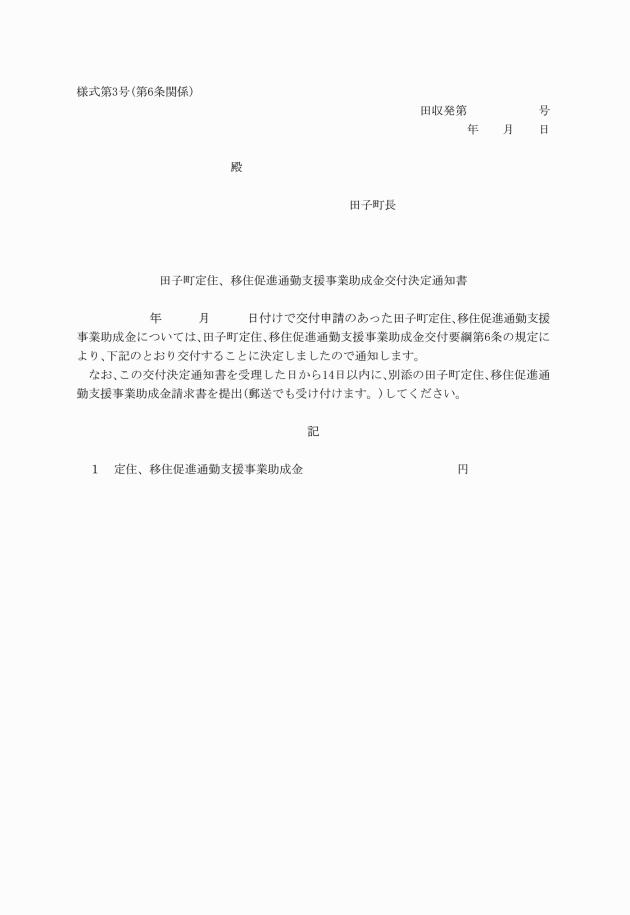 様式第3号(第6条関係)

田収発第　　　　号
年　　月　　日

殿

田子町長

田子町定住、移住促進通勤支援事業助成金交付決定通知書

年　　月　　日付けで交付申請のあった田子町定住、移住促進通勤支援事業助成金については、田子町定住、移住促進通勤支援事業助成金交付要綱第6条の規定により、下記のとおり交付することに決定しましたので通知します。

なお、この交付決定通知書を受理した日から14日以内に、別添の田子町定住、移住促進通勤支援事業助成金請求書を提出(郵送でも受け付けます。)してください。

記

1　定住、移住促進通勤支援事業助成金　　　　　　円